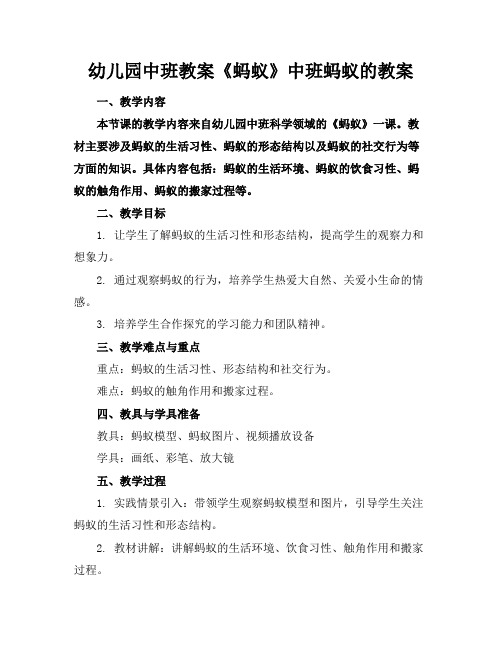 幼儿园中班教案《蚂蚁》中班蚂蚁的教案

一、教学内容

本节课的教学内容来自幼儿园中班科学领域的《蚂蚁》一课。教材主要涉及蚂蚁的生活习性、蚂蚁的形态结构以及蚂蚁的社交行为等方面的知识。具体内容包括：蚂蚁的生活环境、蚂蚁的饮食习性、蚂蚁的触角作用、蚂蚁的搬家过程等。

二、教学目标

1. 让学生了解蚂蚁的生活习性和形态结构，提高学生的观察力和想象力。

2. 通过观察蚂蚁的行为，培养学生热爱大自然、关爱小生命的情感。

3. 培养学生合作探究的学习能力和团队精神。

三、教学难点与重点

重点：蚂蚁的生活习性、形态结构和社交行为。

难点：蚂蚁的触角作用和搬家过程。

四、教具与学具准备

教具：蚂蚁模型、蚂蚁图片、视频播放设备

学具：画纸、彩笔、放大镜

五、教学过程

1. 实践情景引入：带领学生观察蚂蚁模型和图片，引导学生关注蚂蚁的生活习性和形态结构。

2. 教材讲解：讲解蚂蚁的生活环境、饮食习性、触角作用和搬家过程。